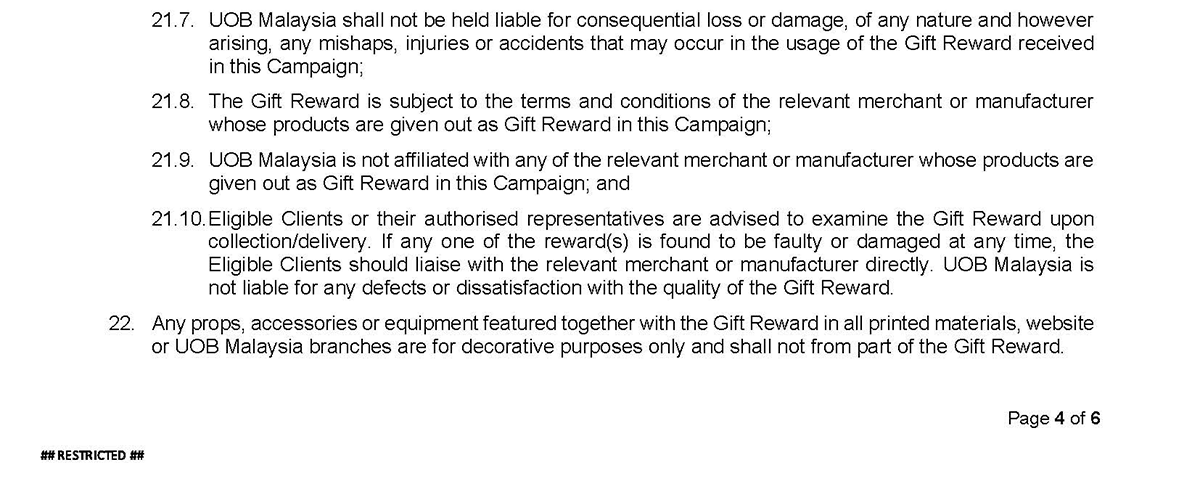 21.7. UOB Malaysia shall not be held liable for consequential loss or damage, of any nature and however arising, any mishaps, injuries or accidents that may occur in the usage of the Gift Reward received in this Campaign;

21.8. The Gift Reward is subject to the terms and conditions of the relevant merchant or manufacturer whose products are given out as Gift Reward in this Campaign;

21.9. UOB Malaysia is not affiliated with any of the relevant merchant or manufacturer whose products are given out as Gift Reward in this Campaign; and

21.10. Eligible Clients or their authorised representatives are advised to examine the Gift Reward upon collection/delivery. If any one of the reward(s) is found to be faulty or damaged at any time, the Eligible Clients should liaise with the relevant merchant or manufacturer directly. UOB Malaysia is not liable for any defects or dissatisfaction with the quality of the Gift Reward.

22. Any props, accessories or equipment featured together with the Gift Reward in all printed materials, website or UOB Malaysia branches are for decorative purposes only and shall not from part of the Gift Reward.

Page 4 of 6

## RESTRICTED ##